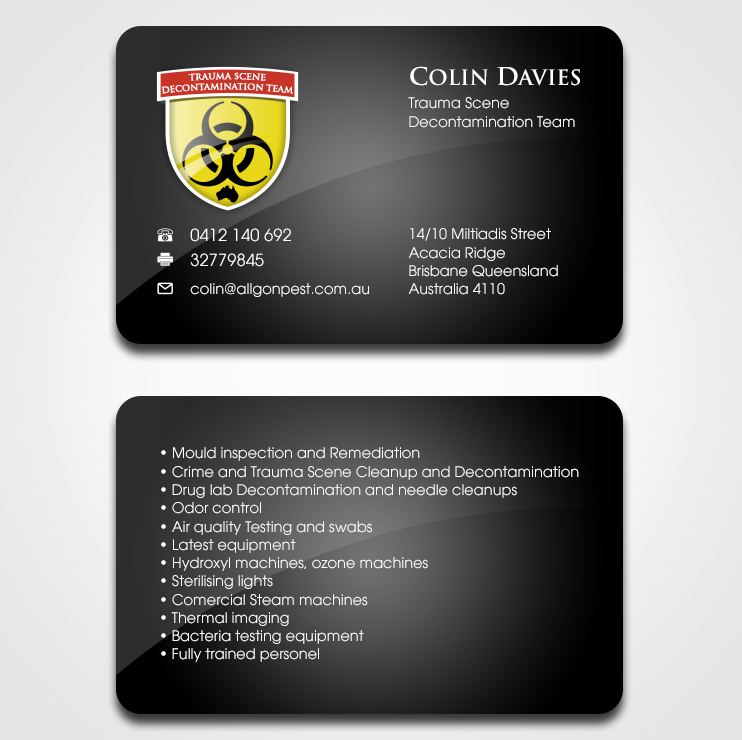 TRAUMA SCENE
DECONTAMINATION TEAM

COLIN DAVIES
Trauma Scene
Decontamination Team

0412 140 692
32779845
colin@allgonpest.com.au

14/10 Miltiadis Street
Acacia Ridge
Brisbane Queensland
Australia 4110

• Mould inspection and Remediation
• Crime and Trauma Scene Cleanup and Decontamination
• Drug lab Decontamination and needle cleanups
• Odor control
• Air quality Testing and swabs
• Latest equipment
• Hydroxyl machines, ozone machines
• Sterilising lights
• Comercial Steam machines
• Thermal imaging
• Bacteria testing equipment
• Fully trained personel